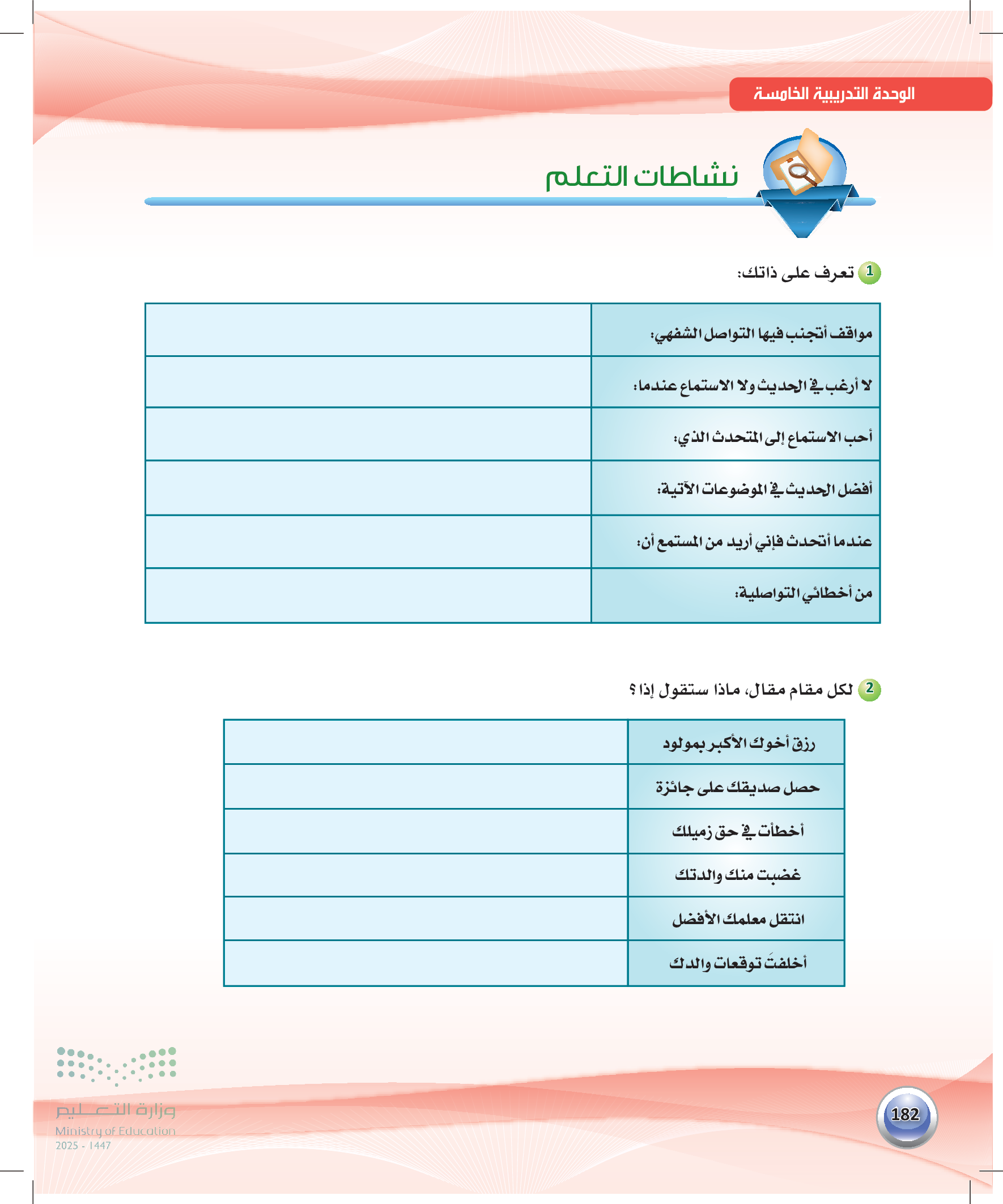 الوحدة التدريبية الخامسة

نشاطات التعلم

1 تعرف على ذاتك:

| مواقف أتجنب فيها التواصل الشفهي: | |
|---|---|
| لا أرغب في الحديث ولا الاستماع عندما: | |
| أحب الاستماع إلى المتحدث الذي: | |
| أفضل الحديث في الموضوعات الآتية: | |
| عندما أتحدث فإني أريد من المستمع أن: | |
| من أخطائي التواصلية: | |

2 لكل مقام مقال، ماذا ستقول إذا؟

| رزق أخوك الأكبر بمولود | |
|---|---|
| حصل صديقك على جائزة | |
| أخطأت في حق زميلك | |
| غضبت منك والدتك | |
| انتقل معلمك الأفضل | |
| أخلفتَ توقعات والدك | |

وزارة التعليم
Ministry of Education
2025 - 1447

182